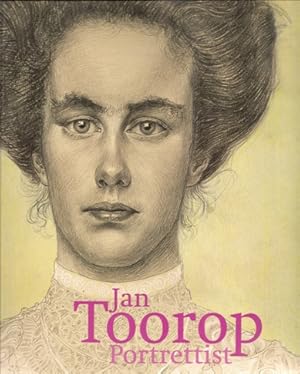 Jan
Toorop
Portrettist